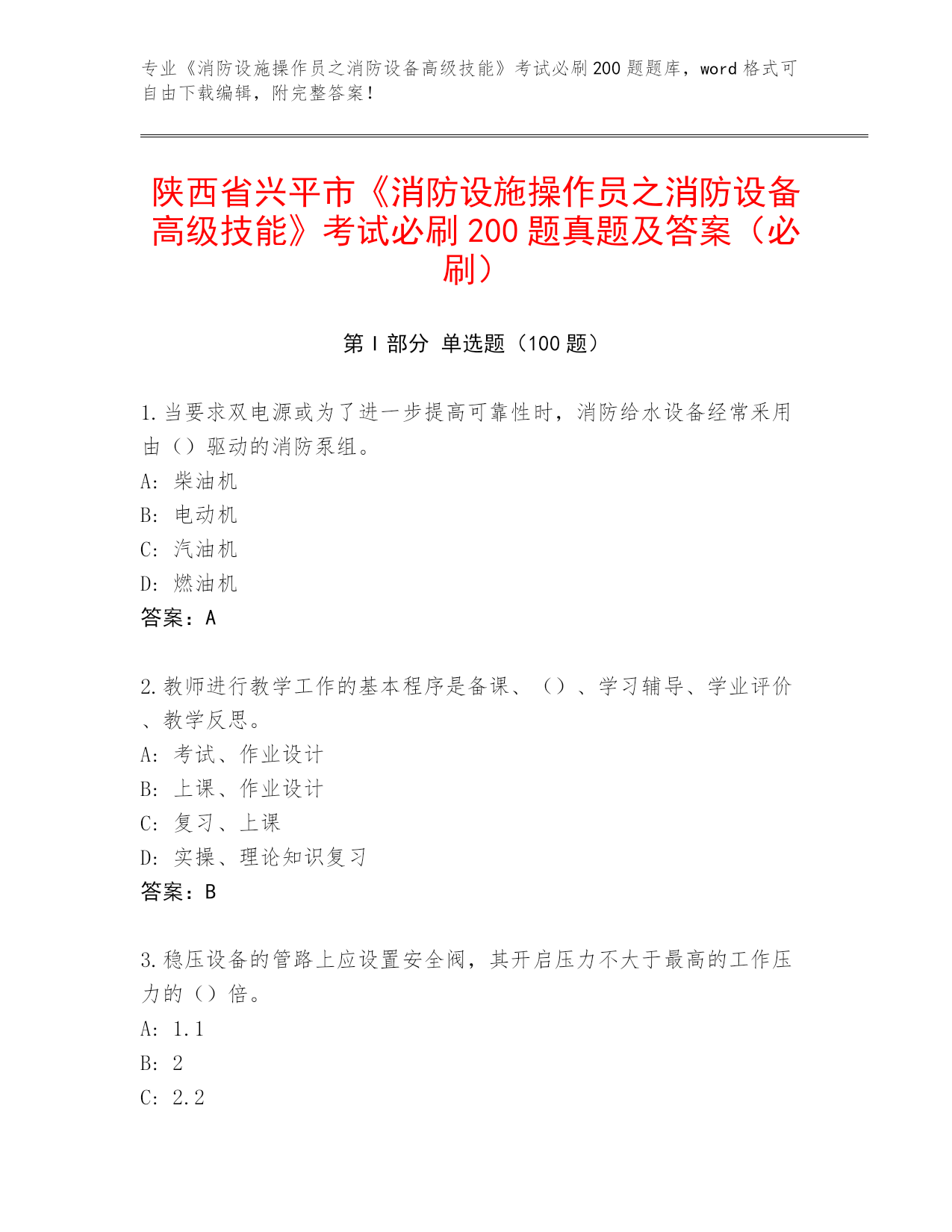 专业《消防设施操作员之消防设备高级技能》考试必刷200题题库，word格式可自由下载编辑，附完整答案！

陕西省兴平市《消防设施操作员之消防设备高级技能》考试必刷200题真题及答案（必刷）

第I部分 单选题（100题）

1.当要求双电源或为了进一步提高可靠性时，消防给水设备经常采用由（）驱动的消防泵组。
A: 柴油机
B: 电动机
C: 汽油机
D: 燃油机
答案：A

2.教师进行教学工作的基本程序是备课、（）、学习辅导、学业评价、教学反思。
A: 考试、作业设计
B: 上课、作业设计
C: 复习、上课
D: 实操、理论知识复习
答案：B

3.稳压设备的管路上应设置安全阀，其开启压力不大于最高的工作压力的（）倍。
A: 1.1
B: 2
C: 2.2